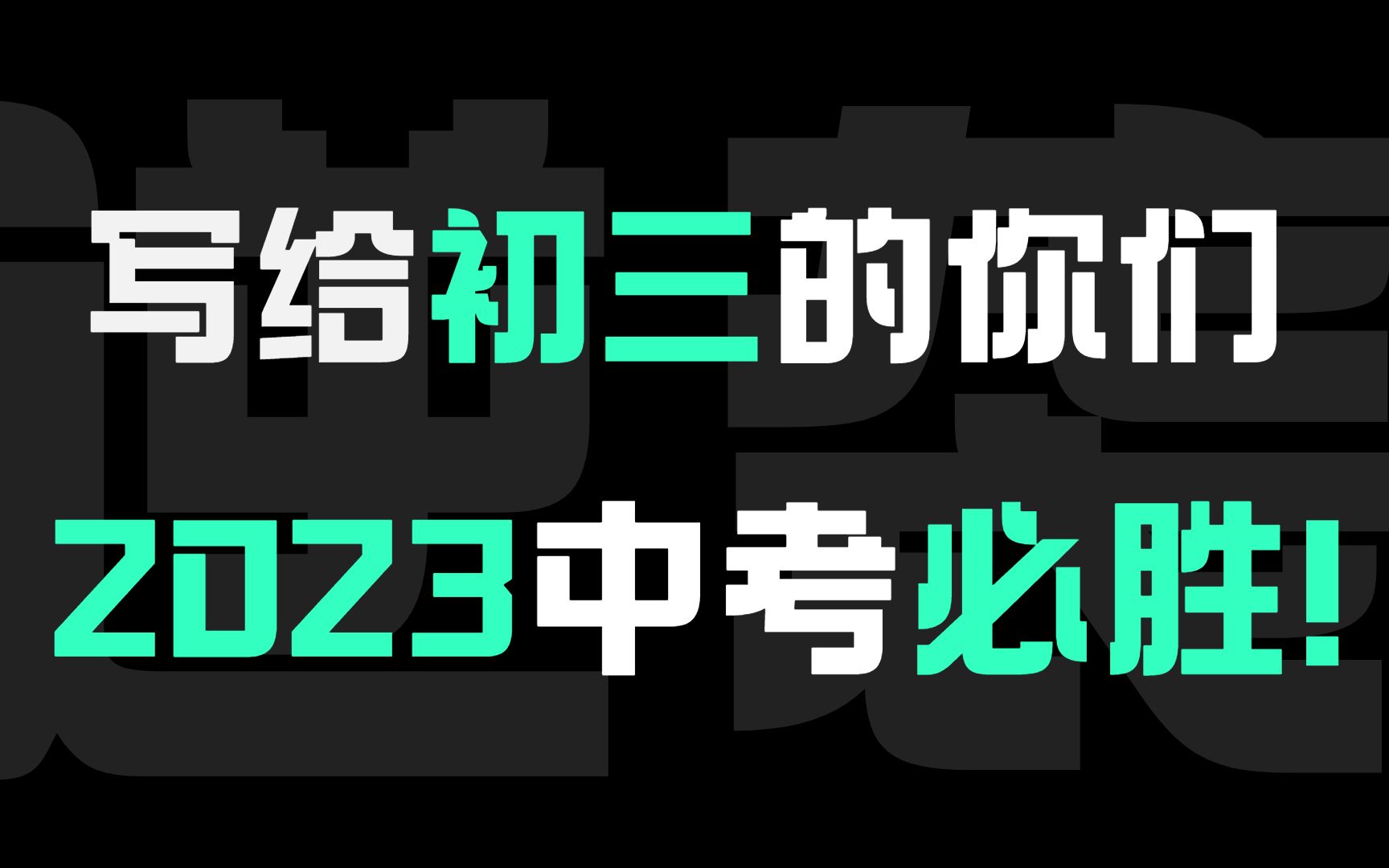 写给初三的你们
2023中考必胜!